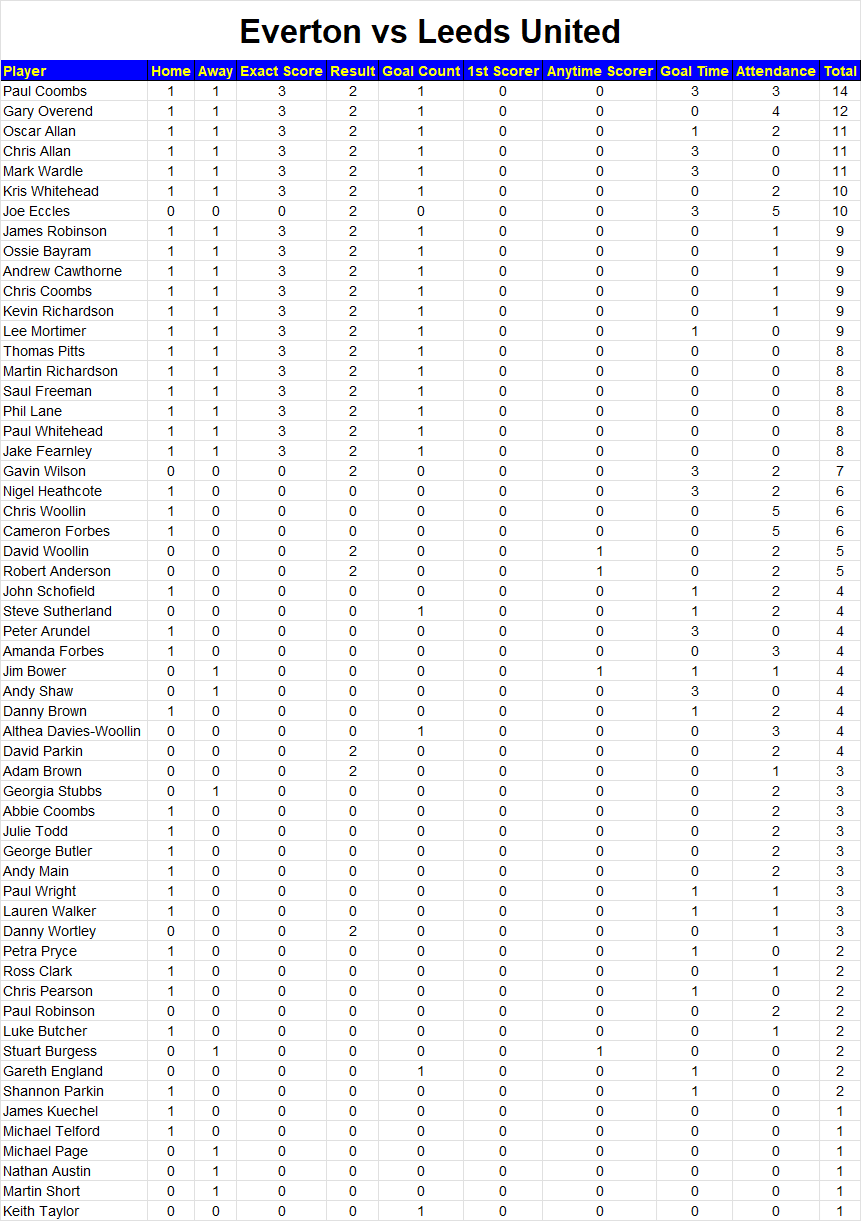 Everton vs Leeds United

| Player | Home | Away | Exact Score | Result | Goal Count | 1st Scorer | Anytime Scorer | Goal Time | Attendance | Total |
|---|---|---|---|---|---|---|---|---|---|---|
| Paul Coombs | 1 | 1 | 3 | 2 | 1 | 0 | 0 | 3 | 3 | 14 |
| Gary Overend | 1 | 1 | 3 | 2 | 1 | 0 | 0 | 0 | 4 | 12 |
| Oscar Allan | 1 | 1 | 3 | 2 | 1 | 0 | 0 | 1 | 2 | 11 |
| Chris Allan | 1 | 1 | 3 | 2 | 1 | 0 | 0 | 3 | 0 | 11 |
| Mark Wardle | 1 | 1 | 3 | 2 | 1 | 0 | 0 | 3 | 0 | 11 |
| Kris Whitehead | 1 | 1 | 3 | 2 | 1 | 0 | 0 | 0 | 2 | 10 |
| Joe Eccles | 0 | 0 | 0 | 2 | 0 | 0 | 0 | 3 | 5 | 10 |
| James Robinson | 1 | 1 | 3 | 2 | 1 | 0 | 0 | 0 | 1 | 9 |
| Ossie Bayram | 1 | 1 | 3 | 2 | 1 | 0 | 0 | 0 | 1 | 9 |
| Andrew Cawthorne | 1 | 1 | 3 | 2 | 1 | 0 | 0 | 0 | 1 | 9 |
| Chris Coombs | 1 | 1 | 3 | 2 | 1 | 0 | 0 | 0 | 1 | 9 |
| Kevin Richardson | 1 | 1 | 3 | 2 | 1 | 0 | 0 | 0 | 1 | 9 |
| Lee Mortimer | 1 | 1 | 3 | 2 | 1 | 0 | 0 | 1 | 0 | 9 |
| Thomas Pitts | 1 | 1 | 3 | 2 | 1 | 0 | 0 | 0 | 0 | 8 |
| Martin Richardson | 1 | 1 | 3 | 2 | 1 | 0 | 0 | 0 | 0 | 8 |
| Saul Freeman | 1 | 1 | 3 | 2 | 1 | 0 | 0 | 0 | 0 | 8 |
| Phil Lane | 1 | 1 | 3 | 2 | 1 | 0 | 0 | 0 | 0 | 8 |
| Paul Whitehead | 1 | 1 | 3 | 2 | 1 | 0 | 0 | 0 | 0 | 8 |
| Jake Fearnley | 1 | 1 | 3 | 2 | 1 | 0 | 0 | 0 | 0 | 8 |
| Gavin Wilson | 0 | 0 | 0 | 2 | 0 | 0 | 0 | 3 | 2 | 7 |
| Nigel Heathcote | 1 | 0 | 0 | 0 | 0 | 0 | 0 | 3 | 2 | 6 |
| Chris Woollin | 1 | 0 | 0 | 0 | 0 | 0 | 0 | 0 | 5 | 6 |
| Cameron Forbes | 1 | 0 | 0 | 0 | 0 | 0 | 0 | 0 | 5 | 6 |
| David Woollin | 0 | 0 | 0 | 2 | 0 | 0 | 1 | 0 | 2 | 5 |
| Robert Anderson | 0 | 0 | 0 | 2 | 0 | 0 | 1 | 0 | 2 | 5 |
| John Schofield | 1 | 0 | 0 | 0 | 0 | 0 | 0 | 1 | 2 | 4 |
| Steve Sutherland | 0 | 0 | 0 | 0 | 1 | 0 | 0 | 1 | 2 | 4 |
| Peter Arundel | 1 | 0 | 0 | 0 | 0 | 0 | 0 | 3 | 0 | 4 |
| Amanda Forbes | 1 | 0 | 0 | 0 | 0 | 0 | 0 | 0 | 3 | 4 |
| Jim Bower | 0 | 1 | 0 | 0 | 0 | 0 | 1 | 1 | 1 | 4 |
| Andy Shaw | 0 | 1 | 0 | 0 | 0 | 0 | 0 | 3 | 0 | 4 |
| Danny Brown | 1 | 0 | 0 | 0 | 0 | 0 | 0 | 1 | 2 | 4 |
| Althea Davies-Woollin | 0 | 0 | 0 | 0 | 1 | 0 | 0 | 0 | 3 | 4 |
| David Parkin | 0 | 0 | 0 | 2 | 0 | 0 | 0 | 0 | 2 | 4 |
| Adam Brown | 0 | 0 | 0 | 2 | 0 | 0 | 0 | 0 | 1 | 3 |
| Georgia Stubbs | 0 | 1 | 0 | 0 | 0 | 0 | 0 | 0 | 2 | 3 |
| Abbie Coombs | 1 | 0 | 0 | 0 | 0 | 0 | 0 | 0 | 2 | 3 |
| Julie Todd | 1 | 0 | 0 | 0 | 0 | 0 | 0 | 0 | 2 | 3 |
| George Butler | 1 | 0 | 0 | 0 | 0 | 0 | 0 | 0 | 2 | 3 |
| Andy Main | 1 | 0 | 0 | 0 | 0 | 0 | 0 | 0 | 2 | 3 |
| Paul Wright | 1 | 0 | 0 | 0 | 0 | 0 | 0 | 1 | 1 | 3 |
| Lauren Walker | 1 | 0 | 0 | 0 | 0 | 0 | 0 | 1 | 1 | 3 |
| Danny Wortley | 0 | 0 | 0 | 2 | 0 | 0 | 0 | 0 | 1 | 3 |
| Petra Pryce | 1 | 0 | 0 | 0 | 0 | 0 | 0 | 1 | 0 | 2 |
| Ross Clark | 1 | 0 | 0 | 0 | 0 | 0 | 0 | 0 | 1 | 2 |
| Chris Pearson | 1 | 0 | 0 | 0 | 0 | 0 | 0 | 1 | 0 | 2 |
| Paul Robinson | 0 | 0 | 0 | 0 | 0 | 0 | 0 | 0 | 2 | 2 |
| Luke Butcher | 1 | 0 | 0 | 0 | 0 | 0 | 0 | 0 | 1 | 2 |
| Stuart Burgess | 0 | 1 | 0 | 0 | 0 | 0 | 1 | 0 | 0 | 2 |
| Gareth England | 0 | 0 | 0 | 0 | 1 | 0 | 0 | 1 | 0 | 2 |
| Shannon Parkin | 1 | 0 | 0 | 0 | 0 | 0 | 0 | 1 | 0 | 2 |
| James Kuechel | 1 | 0 | 0 | 0 | 0 | 0 | 0 | 0 | 0 | 1 |
| Michael Telford | 1 | 0 | 0 | 0 | 0 | 0 | 0 | 0 | 0 | 1 |
| Michael Page | 0 | 1 | 0 | 0 | 0 | 0 | 0 | 0 | 0 | 1 |
| Nathan Austin | 0 | 1 | 0 | 0 | 0 | 0 | 0 | 0 | 0 | 1 |
| Martin Short | 0 | 1 | 0 | 0 | 0 | 0 | 0 | 0 | 0 | 1 |
| Keith Taylor | 0 | 0 | 0 | 0 | 1 | 0 | 0 | 0 | 0 | 1 |